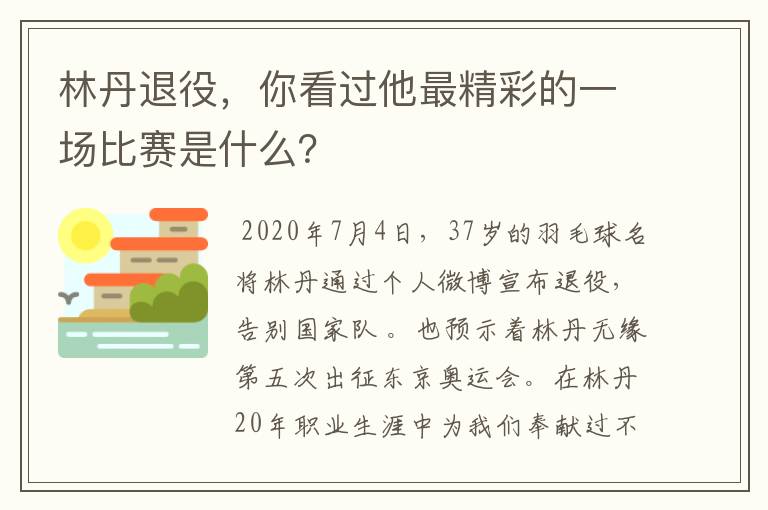 林丹退役，你看过他最精彩的一场比赛是什么?

2020年7月4日，37岁的羽毛球名将林丹通过个人微博宣布退役，告别国家队。也预示着林丹无缘第五次出征东京奥运会。在林丹20年职业生涯中为我们奉献过不